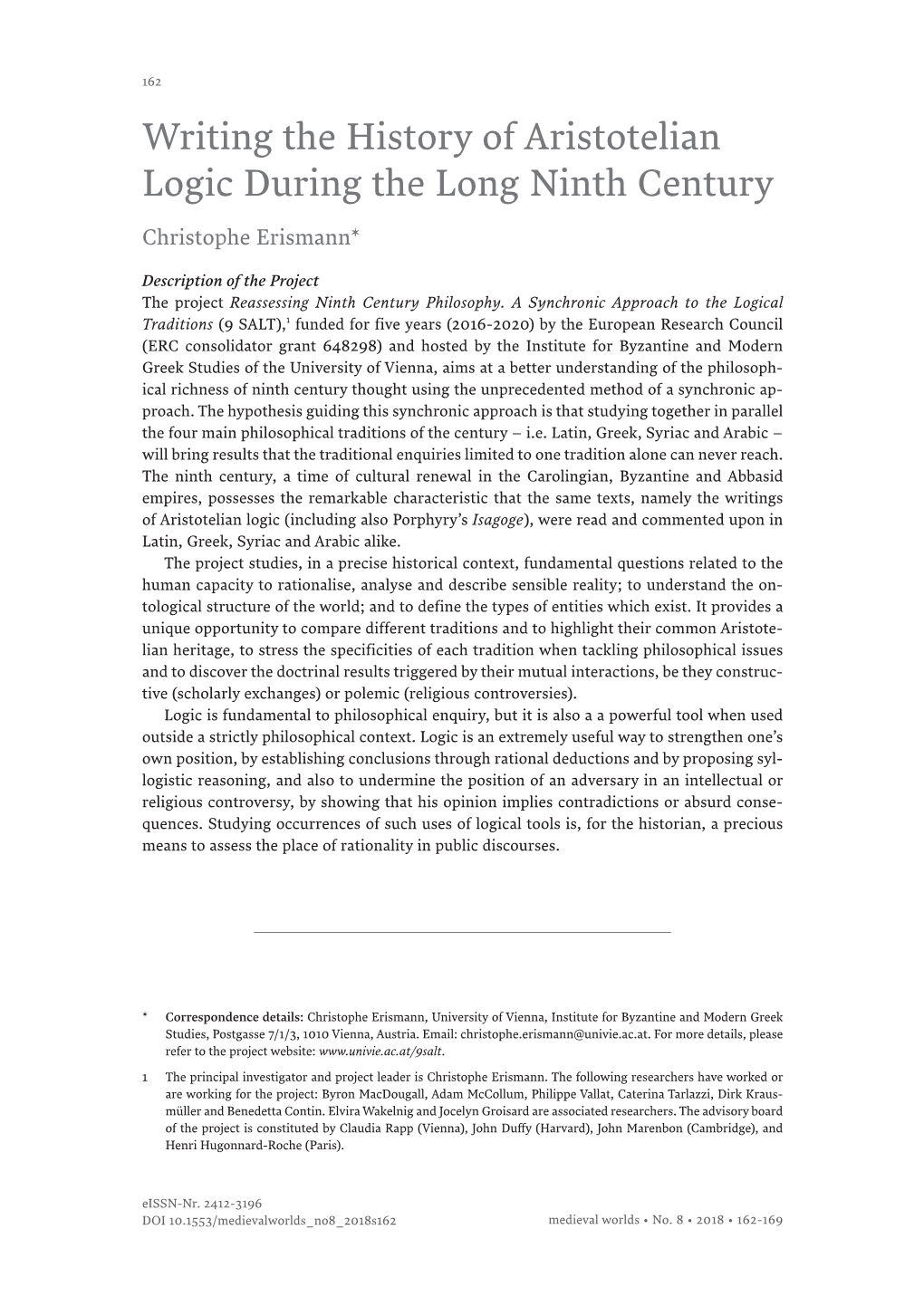 162

Writing the History of Aristotelian Logic During the Long Ninth Century

Christophe Erismann*

Description of the Project
The project Reassessing Ninth Century Philosophy. A Synchronic Approach to the Logical Traditions (9 SALT),$^1$ funded for five years (2016-2020) by the European Research Council (ERC consolidator grant 648298) and hosted by the Institute for Byzantine and Modern Greek Studies of the University of Vienna, aims at a better understanding of the philosophical richness of ninth century thought using the unprecedented method of a synchronic approach. The hypothesis guiding this synchronic approach is that studying together in parallel the four main philosophical traditions of the century – i.e. Latin, Greek, Syriac and Arabic – will bring results that the traditional enquiries limited to one tradition alone can never reach. The ninth century, a time of cultural renewal in the Carolingian, Byzantine and Abbasid empires, possesses the remarkable characteristic that the same texts, namely the writings of Aristotelian logic (including also Porphyry's Isagoge), were read and commented upon in Latin, Greek, Syriac and Arabic alike.

The project studies, in a precise historical context, fundamental questions related to the human capacity to rationalise, analyse and describe sensible reality; to understand the ontological structure of the world; and to define the types of entities which exist. It provides a unique opportunity to compare different traditions and to highlight their common Aristotelian heritage, to stress the specificities of each tradition when tackling philosophical issues and to discover the doctrinal results triggered by their mutual interactions, be they constructive (scholarly exchanges) or polemic (religious controversies).

Logic is fundamental to philosophical enquiry, but it is also a a powerful tool when used outside a strictly philosophical context. Logic is an extremely useful way to strengthen one's own position, by establishing conclusions through rational deductions and by proposing syllogistic reasoning, and also to undermine the position of an adversary in an intellectual or religious controversy, by showing that his opinion implies contradictions or absurd consequences. Studying occurrences of such uses of logical tools is, for the historian, a precious means to assess the place of rationality in public discourses.

* Correspondence details: Christophe Erismann, University of Vienna, Institute for Byzantine and Modern Greek Studies, Postgasse 7/1/3, 1010 Vienna, Austria. Email: christophe.erismann@univie.ac.at. For more details, please refer to the project website: www.univie.ac.at/9salt.

1 The principal investigator and project leader is Christophe Erismann. The following researchers have worked or are working for the project: Byron MacDougall, Adam McCollum, Philippe Vallat, Caterina Tarlazzi, Dirk Krausmüller and Benedetta Contin. Elvira Wakelnig and Jocelyn Groisard are associated researchers. The advisory board of the project is constituted by Claudia Rapp (Vienna), John Duffy (Harvard), John Marenbon (Cambridge), and Henri Hugonnard-Roche (Paris).

eISSN-Nr. 2412-3196
DOI 10.1553/medievalworlds_no8_2018s162
medieval worlds • No. 8 • 2018 • 162-169